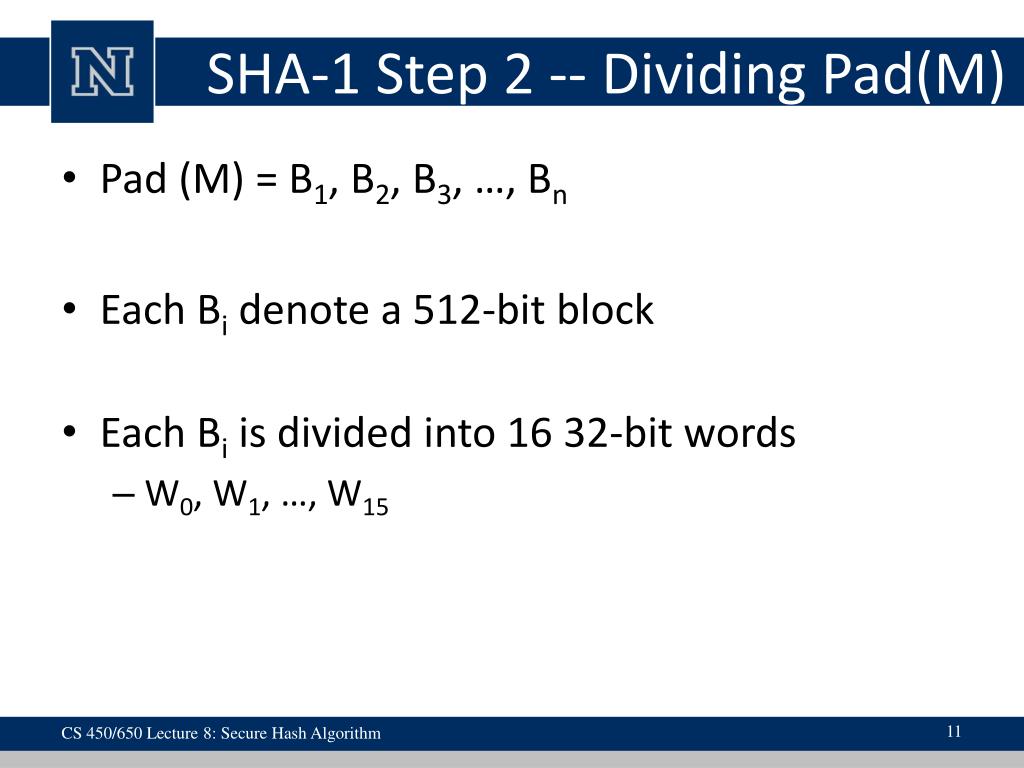 N

SHA-1 Step 2 -- Dividing Pad(M)

• Pad (M) = $B_1$, $B_2$, $B_3$, …, $B_n$

• Each $B_i$ denote a 512-bit block

• Each $B_i$ is divided into 16 32-bit words
– $W_0$, $W_1$, …, $W_{15}$

CS 450/650 Lecture 8: Secure Hash Algorithm

11